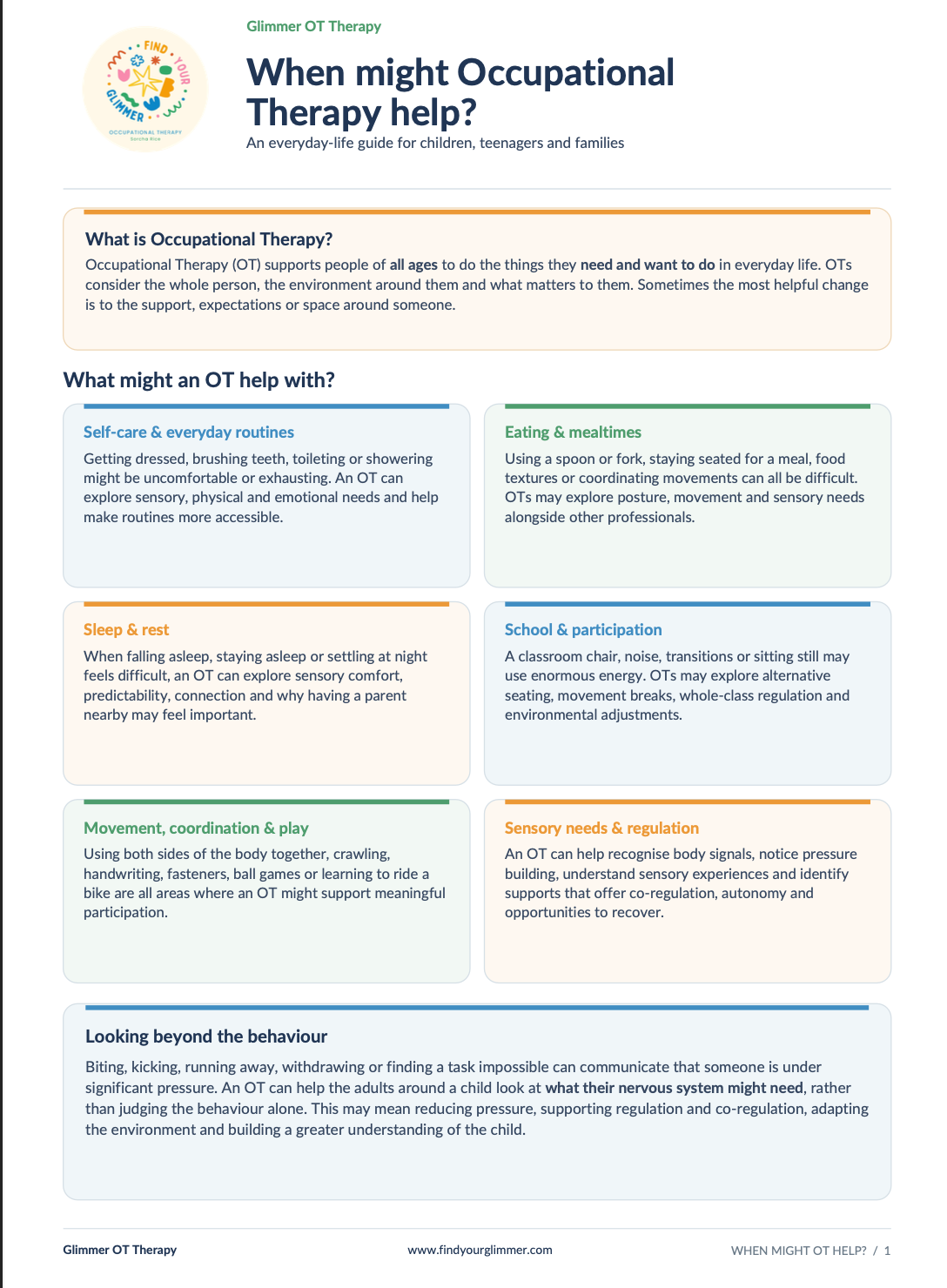 FIND YOUR GLIMMER
OCCUPATIONAL THERAPY

Glimmer OT Therapy

When might Occupational Therapy help?

An everyday-life guide for children, teenagers and families

What is Occupational Therapy?

Occupational Therapy (OT) supports people of all ages to do the things they need and want to do in everyday life. OTs consider the whole person, the environment around them and what matters to them. Sometimes the most helpful change is to the support, expectations or space around someone.

What might an OT help with?

Self-care & everyday routines

Getting dressed, brushing teeth, toileting or showering might be uncomfortable or exhausting. An OT can explore sensory, physical and emotional needs and help make routines more accessible.

Eating & mealtimes

Using a spoon or fork, staying seated for a meal, food textures or coordinating movements can all be difficult. OTs may explore posture, movement and sensory needs alongside other professionals.

Sleep & rest

When falling asleep, staying asleep or settling at night feels difficult, an OT can explore sensory comfort, predictability, connection and why having a parent nearby may feel important.

School & participation

A classroom chair, noise, transitions or sitting still may use enormous energy. OTs may explore alternative seating, movement breaks, whole-class regulation and environmental adjustments.

Movement, coordination & play

Using both sides of the body together, crawling, handwriting, fasteners, ball games or learning to ride a bike are all areas where an OT might support meaningful participation.

Sensory needs & regulation

An OT can help recognise body signals, notice pressure building, understand sensory experiences and identify supports that offer co-regulation, autonomy and opportunities to recover.

Looking beyond the behaviour

Biting, kicking, running away, withdrawing or finding a task impossible can communicate that someone is under significant pressure. An OT can help the adults around a child look at what their nervous system might need, rather than judging the behaviour alone. This may mean reducing pressure, supporting regulation and co-regulation, adapting the environment and building a greater understanding of the child.

Glimmer OT Therapy

www.findyourglimmer.com

WHEN MIGHT OT HELP? / 1